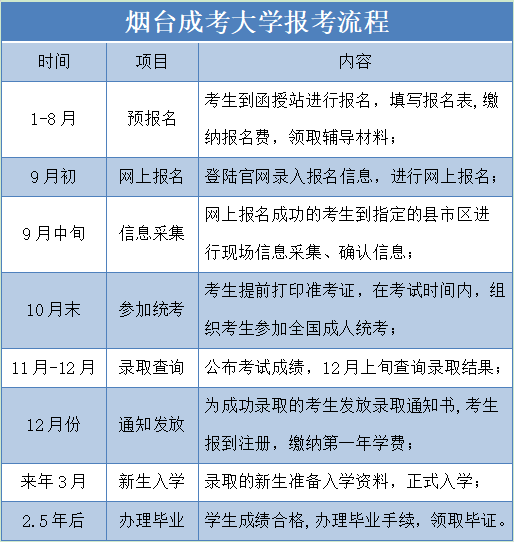 烟台成考大学报考流程

| 时间 | 项目 | 内容 |
|---|---|---|
| 1-8月 | 预报名 | 考生到函授站进行报名，填写报名表,缴纳报名费，领取辅导材料； |
| 9月初 | 网上报名 | 登陆官网录入报名信息，进行网上报名； |
| 9月中旬 | 信息采集 | 网上报名成功的考生到指定的县市区进行现场信息采集、确认信息； |
| 10月末 | 参加统考 | 考生提前打印准考证，在考试时间内，组织考生参加全国成人统考； |
| 11月-12月 | 录取查询 | 公布考试成绩，12月上旬查询录取结果； |
| 12月份 | 通知发放 | 为成功录取的考生发放录取通知书,考生报到注册，缴纳第一年学费； |
| 来年3月 | 新生入学 | 录取的新生准备入学资料，正式入学； |
| 2.5年后 | 办理毕业 | 学生成绩合格,办理毕业手续，领取毕证。 |